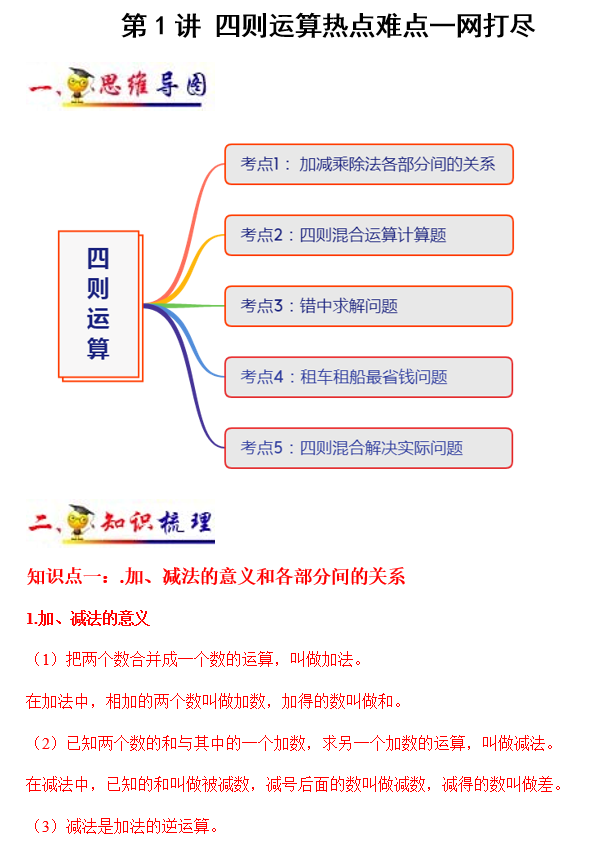 第 1 讲 四则运算热点难点一网打尽

一、思维导图

四则运算

考点1：加减乘除法各部分间的关系

考点2：四则混合运算计算题

考点3：错中求解问题

考点4：租车租船最省钱问题

考点5：四则混合解决实际问题

二、知识梳理

知识点一：.加、减法的意义和各部分间的关系

1.加、减法的意义

（1）把两个数合并成一个数的运算，叫做加法。

在加法中，相加的两个数叫做加数，加得的数叫做和。

（2）已知两个数的和与其中的一个加数，求另一个加数的运算，叫做减法。

在减法中，已知的和叫做被减数，减号后面的数叫做减数，减得的数叫做差。

（3）减法是加法的逆运算。